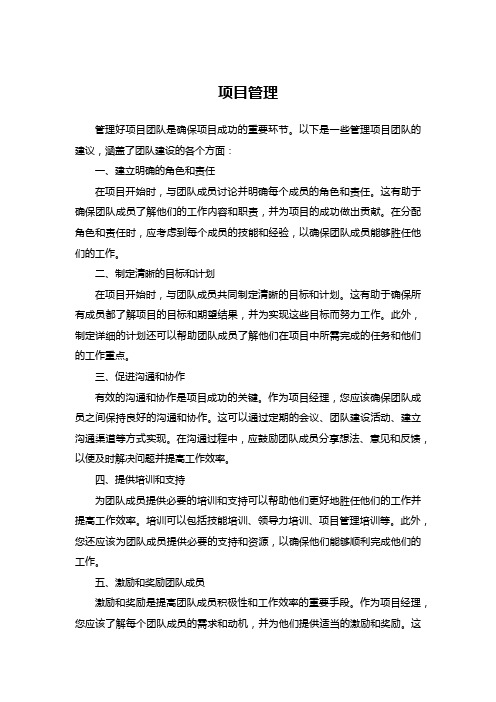 项目管理

管理好项目团队是确保项目成功的重要环节。以下是一些管理项目团队的建议，涵盖了团队建设的各个方面：

一、建立明确的角色和责任

在项目开始时，与团队成员讨论并明确每个成员的角色和责任。这有助于确保团队成员了解他们的工作内容和职责，并为项目的成功做出贡献。在分配角色和责任时，应考虑到每个成员的技能和经验，以确保团队成员能够胜任他们的工作。

二、制定清晰的目标和计划

在项目开始时，与团队成员共同制定清晰的目标和计划。这有助于确保所有成员都了解项目的目标和期望结果，并为实现这些目标而努力工作。此外，制定详细的计划还可以帮助团队成员了解他们在项目中所需完成的任务和他们的工作重点。

三、促进沟通和协作

有效的沟通和协作是项目成功的关键。作为项目经理，您应该确保团队成员之间保持良好的沟通和协作。这可以通过定期的会议、团队建设活动、建立沟通渠道等方式实现。在沟通过程中，应鼓励团队成员分享想法、意见和反馈，以便及时解决问题并提高工作效率。

四、提供培训和支持

为团队成员提供必要的培训和支持可以帮助他们更好地胜任他们的工作并提高工作效率。培训可以包括技能培训、领导力培训、项目管理培训等。此外，您还应该为团队成员提供必要的支持和资源，以确保他们能够顺利完成他们的工作。

五、激励和奖励团队成员

激励和奖励是提高团队成员积极性和工作效率的重要手段。作为项目经理，您应该了解每个团队成员的需求和动机，并为他们提供适当的激励和奖励。这